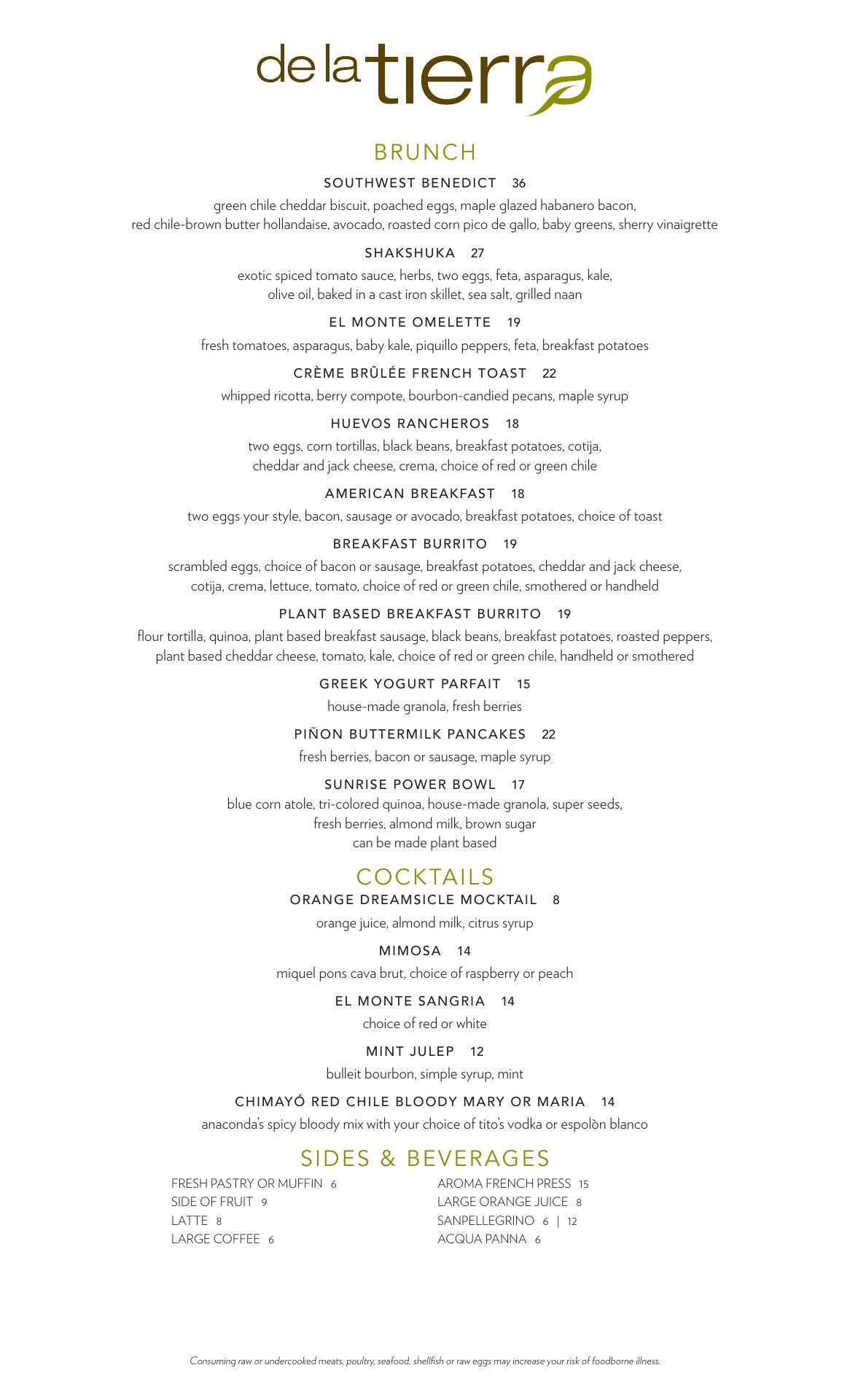 de la tierra

BRUNCH

SOUTHWEST BENEDICT 36

green chile cheddar biscuit, poached eggs, maple glazed habanero bacon, red chile-brown butter hollandaise, avocado, roasted corn pico de gallo, baby greens, sherry vinaigrette

SHAKSHUKA 27

exotic spiced tomato sauce, herbs, two eggs, feta, asparagus, kale, olive oil, baked in a cast iron skillet, sea salt, grilled naan

EL MONTE OMELETTE 19

fresh tomatoes, asparagus, baby kale, piquillo peppers, feta, breakfast potatoes

CRÈME BRÛLÉE FRENCH TOAST 22

whipped ricotta, berry compote, bourbon-candied pecans, maple syrup

HUEVOS RANCHEROS 18

two eggs, corn tortillas, black beans, breakfast potatoes, cotija, cheddar and jack cheese, crema, choice of red or green chile

AMERICAN BREAKFAST 18

two eggs your style, bacon, sausage or avocado, breakfast potatoes, choice of toast

BREAKFAST BURRITO 19

scrambled eggs, choice of bacon or sausage, breakfast potatoes, cheddar and jack cheese, cotija, crema, lettuce, tomato, choice of red or green chile, smothered or handheld

PLANT BASED BREAKFAST BURRITO 19

flour tortilla, quinoa, plant based breakfast sausage, black beans, breakfast potatoes, roasted peppers, plant based cheddar cheese, tomato, kale, choice of red or green chile, handheld or smothered

GREEK YOGURT PARFAIT 15

house-made granola, fresh berries

PIÑON BUTTERMILK PANCAKES 22

fresh berries, bacon or sausage, maple syrup

SUNRISE POWER BOWL 17

blue corn atole, tri-colored quinoa, house-made granola, super seeds, fresh berries, almond milk, brown sugar
can be made plant based

COCKTAILS

ORANGE DREAMSICLE MOCKTAIL 8

orange juice, almond milk, citrus syrup

MIMOSA 14

miquel pons cava brut, choice of raspberry or peach

EL MONTE SANGRIA 14

choice of red or white

MINT JULEP 12

bulleit bourbon, simple syrup, mint

CHIMAYÓ RED CHILE BLOODY MARY OR MARIA 14

anaconda's spicy bloody mix with your choice of tito's vodka or espolòn blanco

SIDES & BEVERAGES

FRESH PASTRY OR MUFFIN 6
SIDE OF FRUIT 9
LATTE 8
LARGE COFFEE 6

AROMA FRENCH PRESS 15
LARGE ORANGE JUICE 8
SANPELLEGRINO 6 | 12
ACQUA PANNA 6

Consuming raw or undercooked meats, poultry, seafood, shellfish or raw eggs may increase your risk of foodborne illness.